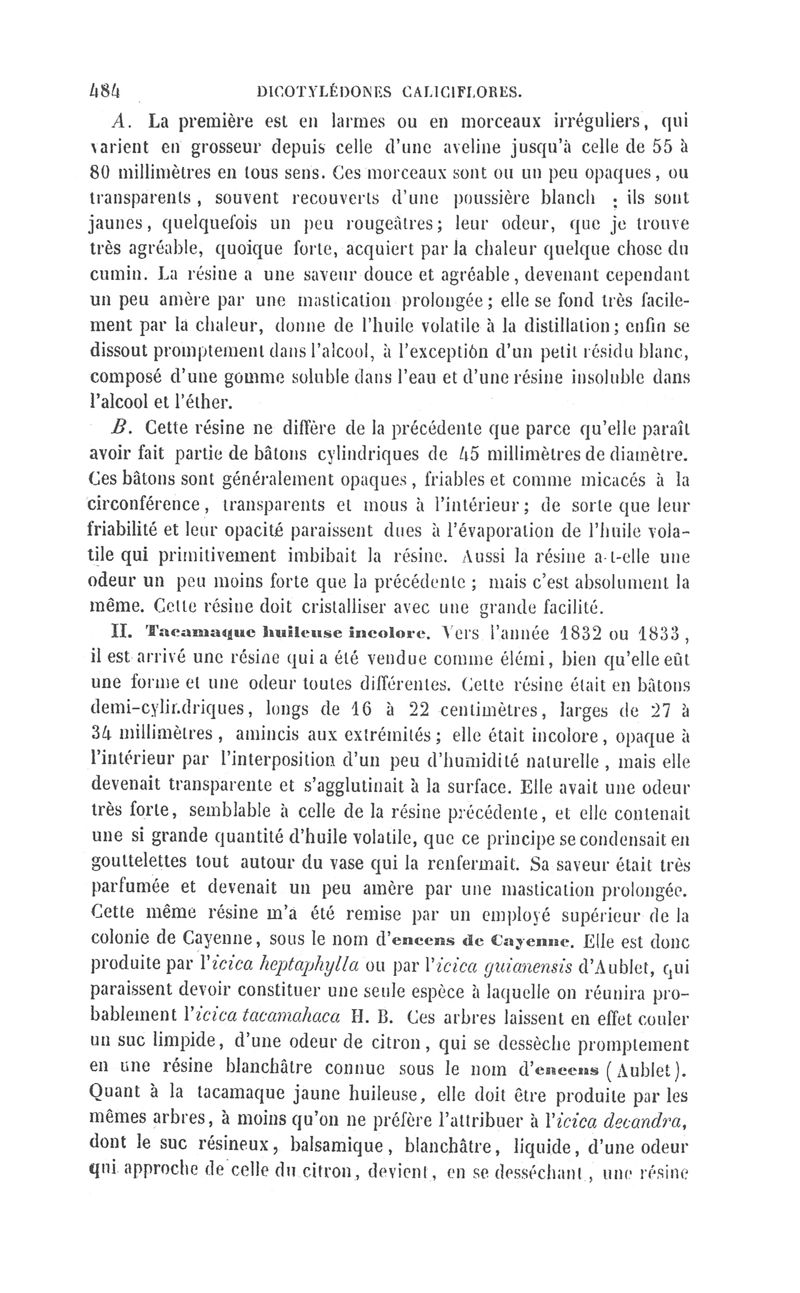 484 DICOTYLÉDONES CALICIFLORES.

A. La première est en larmes ou en morceaux irréguliers, qui varient en grosseur depuis celle d'une aveline jusqu'à celle de 55 à 80 millimètres en tous sens. Ces morceaux sont ou un peu opaques, ou transparents, souvent recouverts d'une poussière blanch ; ils sont jaunes, quelquefois un peu rougeâtres; leur odeur, que je trouve très agréable, quoique forte, acquiert par la chaleur quelque chose du cumin. La résine a une saveur douce et agréable, devenant cependant un peu amère par une mastication prolongée; elle se fond très facilement par la chaleur, donne de l'huile volatile à la distillation; enfin se dissout promptement dans l'alcool, à l'exception d'un petit résidu blanc, composé d'une gomme soluble dans l'eau et d'une résine insoluble dans l'alcool et l'éther.

B. Cette résine ne diffère de la précédente que parce qu'elle paraît avoir fait partie de bâtons cylindriques de 45 millimètres de diamètre. Ces bâtons sont généralement opaques, friables et comme micacés à la circonférence, transparents et mous à l'intérieur; de sorte que leur friabilité et leur opacité paraissent dues à l'évaporation de l'huile volatile qui primitivement imbibait la résine. Aussi la résine a-t-elle une odeur un peu moins forte que la précédente; mais c'est absolument la même. Cette résine doit cristalliser avec une grande facilité.

II. Tacamaque huileuse incolore. Vers l'année 1832 ou 1833, il est arrivé une résine qui a été vendue comme élémi, bien qu'elle eût une forme et une odeur toutes différentes. Cette résine était en bâtons demi-cylindriques, longs de 16 à 22 centimètres, larges de 27 à 34 millimètres, amincis aux extrémités; elle était incolore, opaque à l'intérieur par l'interposition d'un peu d'humidité naturelle, mais elle devenait transparente et s'agglutinait à la surface. Elle avait une odeur très forte, semblable à celle de la résine précédente, et elle contenait une si grande quantité d'huile volatile, que ce principe se condensait en gouttelettes tout autour du vase qui la renfermait. Sa saveur était très parfumée et devenait un peu amère par une mastication prolongée. Cette même résine m'a été remise par un employé supérieur de la colonie de Cayenne, sous le nom d'encens de Cayenne. Elle est donc produite par l'icica heptaphylla ou par l'icica guianensis d'Aublet, qui paraissent devoir constituer une seule espèce à laquelle on réunira probablement l'icica tacamahaca H. B. Ces arbres laissent en effet couler un suc limpide, d'une odeur de citron, qui se dessèche promptement en une résine blanchâtre connue sous le nom d'encens (Aublet). Quant à la tacamaque jaune huileuse, elle doit être produite par les mêmes arbres, à moins qu'on ne préfère l'attribuer à l'icica decandra, dont le suc résineux, balsamique, blanchâtre, liquide, d'une odeur qui approche de celle du citron, devient, en se desséchant, une résine